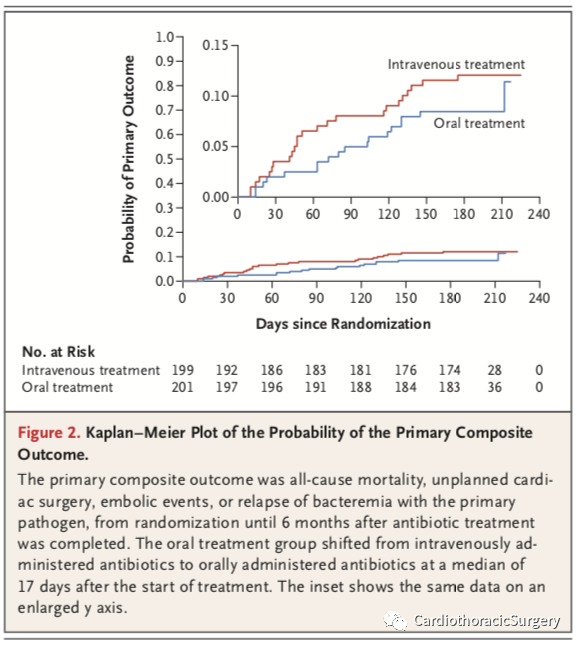 Probability of Primary Outcome

1.0
0.9
0.8
0.7
0.6
0.5
0.4
0.3
0.2
0.1
0.0

0.15
0.10
0.05
0.00

Intravenous treatment
Oral treatment

0 30 60 90 120 150 180 210 240

0 30 60 90 120 150 180 210 240

Days since Randomization

No. at Risk

| | | | | | | | | | |
|---|---|---|---|---|---|---|---|---|---|
| Intravenous treatment | 199 | 192 | 186 | 183 | 181 | 176 | 174 | 28 | 0 |
| Oral treatment | 201 | 197 | 196 | 191 | 188 | 184 | 183 | 36 | 0 |

Figure 2. Kaplan–Meier Plot of the Probability of the Primary Composite Outcome.

The primary composite outcome was all-cause mortality, unplanned cardiac surgery, embolic events, or relapse of bacteremia with the primary pathogen, from randomization until 6 months after antibiotic treatment was completed. The oral treatment group shifted from intravenously administered antibiotics to orally administered antibiotics at a median of 17 days after the start of treatment. The inset shows the same data on an enlarged y axis.

CardiothoracicSurgery